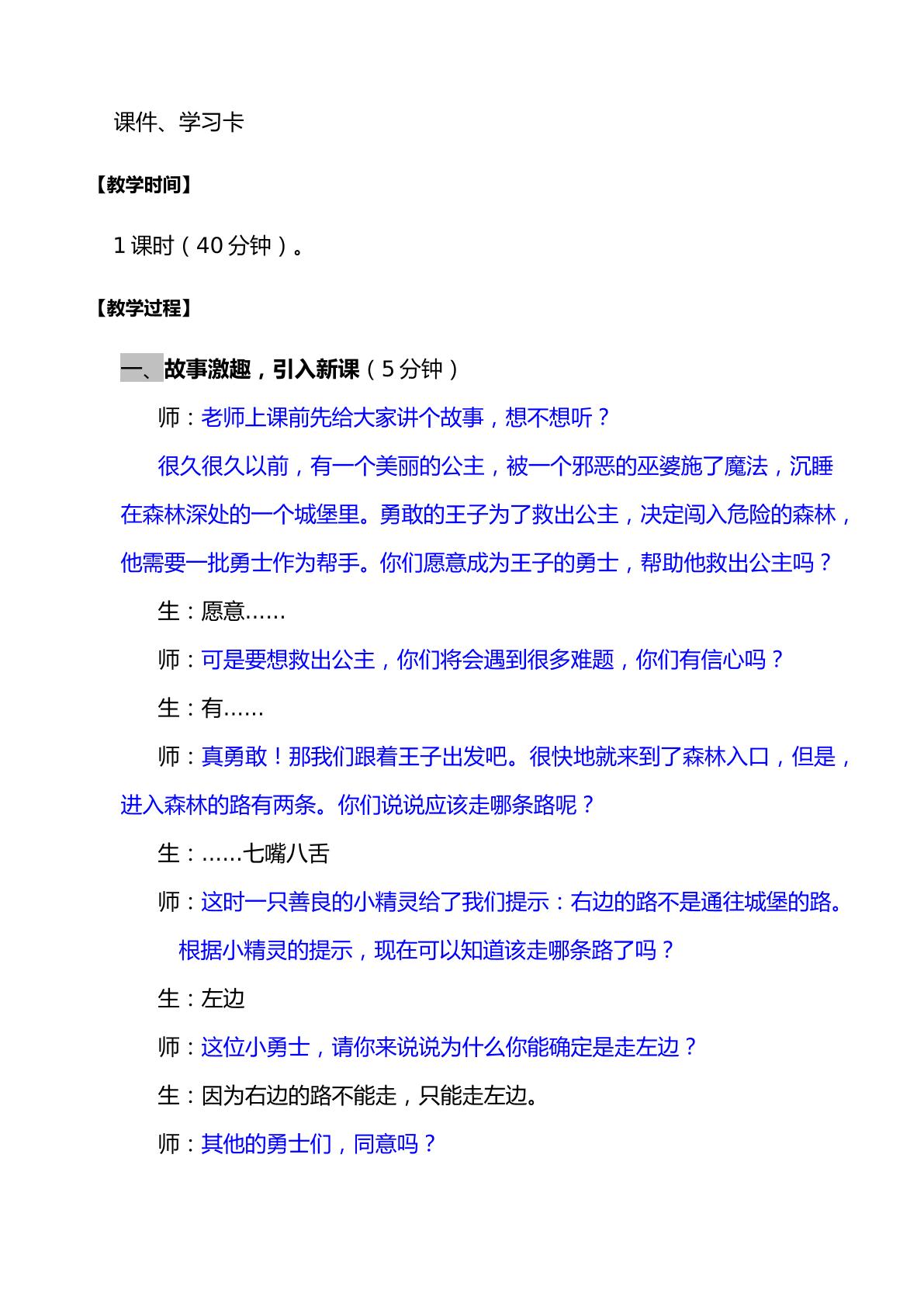 课件、学习卡

【教学时间】

1课时（40分钟）。

【教学过程】

一、故事激趣，引入新课（5分钟）

师：老师上课前先给大家讲个故事，想不想听？

很久很久以前，有一个美丽的公主，被一个邪恶的巫婆施了魔法，沉睡在森林深处的一个城堡里。勇敢的王子为了救出公主，决定闯入危险的森林，他需要一批勇士作为帮手。你们愿意成为王子的勇士，帮助他救出公主吗？

生：愿意……

师：可是要想救出公主，你们将会遇到很多难题，你们有信心吗？

生：有……

师：真勇敢！那我们跟着王子出发吧。很快地就来到了森林入口，但是，进入森林的路有两条。你们说说应该走哪条路呢？

生：……七嘴八舌

师：这时一只善良的小精灵给了我们提示：右边的路不是通往城堡的路。

根据小精灵的提示，现在可以知道该走哪条路了吗？

生：左边

师：这位小勇士，请你来说说为什么你能确定是走左边？

生：因为右边的路不能走，只能走左边。

师：其他的勇士们，同意吗？